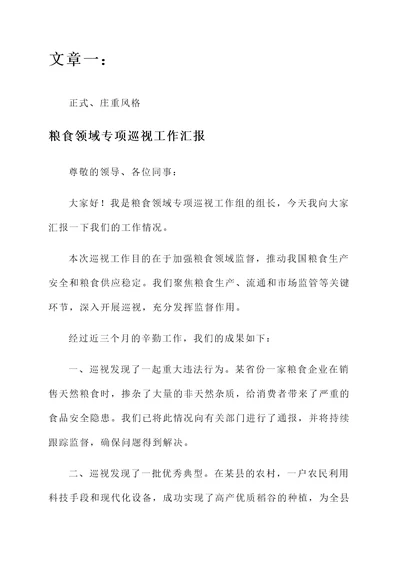 文章一：

正式、庄重风格

粮食领域专项巡视工作汇报

尊敬的领导、各位同事：

大家好！我是粮食领域专项巡视工作组的组长，今天我向大家汇报一下我们的工作情况。

本次巡视工作目的在于加强粮食领域监督，推动我国粮食生产安全和粮食供应稳定。我们聚焦粮食生产、流通和市场监管等关键环节，深入开展巡视，充分发挥监督作用。

经过近三个月的辛勤工作，我们的成果如下：

一、巡视发现了一起重大违法行为。某省份一家粮食企业在销售天然粮食时，掺杂了大量的非天然杂质，给消费者带来了严重的食品安全隐患。我们已将此情况向有关部门进行了通报，并将持续跟踪监督，确保问题得到解决。

二、巡视发现了一批优秀典型。在某县的农村，一户农民利用科技手段和现代化设备，成功实现了高产优质稻谷的种植，为全县